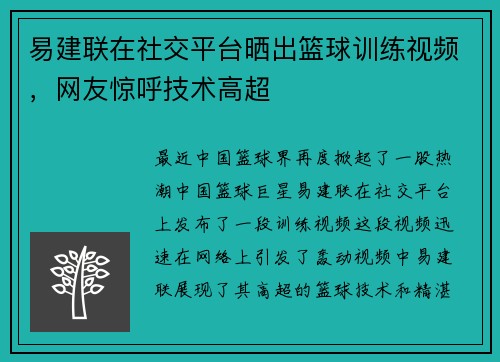 易建联在社交平台晒出篮球训练视频，网友惊呼技术高超

最近中国篮球界再度掀起了一股热潮中国篮球巨星易建联在社交平台上发布了一段训练视频这段视频迅速在网络上引发了轰动视频中易建联展现了其高超的篮球技术和精湛